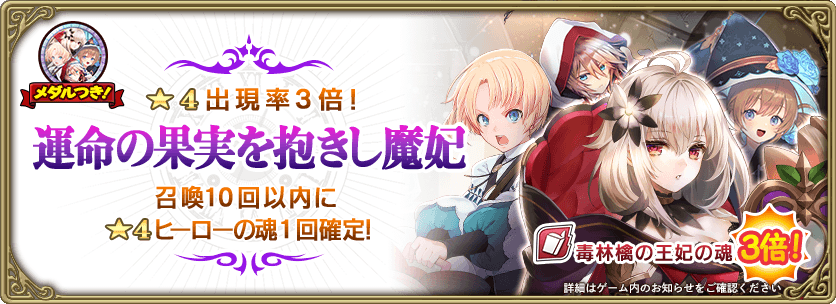 メダルつき!

★4出現率3倍!

運命の果実を抱きし魔妃

召喚10回以内に
★4ヒーローの魂1回確定!

毒林檎の王妃の魂 3倍!

詳細はゲーム内のお知らせをご確認ください